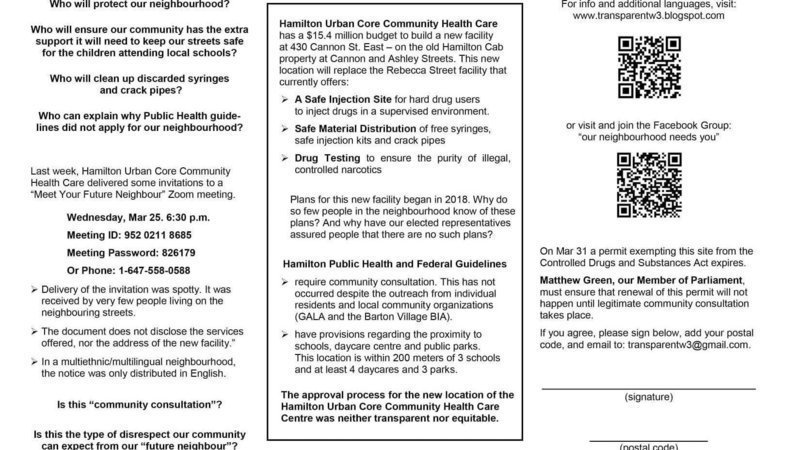 Who will protect our neighbourhood?

Who will ensure our community has the extra support it will need to keep our streets safe for the children attending local schools?

Who will clean up discarded syringes and crack pipes?

Who can explain why Public Health guidelines did not apply for our neighbourhood?

Last week, Hamilton Urban Core Community Health Care delivered some invitations to a "Meet Your Future Neighbour" Zoom meeting.

Wednesday, Mar 25. 6:30 p.m.

Meeting ID: 952 0211 8685

Meeting Password: 826179

Or Phone: 1-647-558-0588

➢ Delivery of the invitation was spotty. It was received by very few people living on the neighbouring streets.

➢ The document does not disclose the services offered, nor the address of the new facility."

➢ In a multiethnic/multilingual neighbourhood, the notice was only distributed in English.

Is this "community consultation"?

Is this the type of disrespect our community can expect from our "future neighbour"?

Hamilton Urban Core Community Health Care has a $15.4 million budget to build a new facility at 430 Cannon St. East – on the old Hamilton Cab property at Cannon and Ashley Streets. This new location will replace the Rebecca Street facility that currently offers:

➢ A Safe Injection Site for hard drug users to inject drugs in a supervised environment.

➢ Safe Material Distribution of free syringes, safe injection kits and crack pipes

➢ Drug Testing to ensure the purity of illegal, controlled narcotics

Plans for this new facility began in 2018. Why do so few people in the neighbourhood know of these plans? And why have our elected representatives assured people that there are no such plans?

Hamilton Public Health and Federal Guidelines

➢ require community consultation. This has not occurred despite the outreach from individual residents and local community organizations (GALA and the Barton Village BIA).

➢ have provisions regarding the proximity to schools, daycare centre and public parks. This location is within 200 meters of 3 schools and at least 4 daycares and 3 parks.

The approval process for the new location of the Hamilton Urban Core Community Health Care Centre was neither transparent nor equitable.

For info and additional languages, visit: www.transparentw3.blogspot.com

or visit and join the Facebook Group: "our neighbourhood needs you"

On Mar 31 a permit exempting this site from the Controlled Drugs and Substances Act expires.

Matthew Green, our Member of Parliament, must ensure that renewal of this permit will not happen until legitimate community consultation takes place.

If you agree, please sign below, add your postal code, and email to: transparentw3@gmail.com.

(signature)

(postal code)